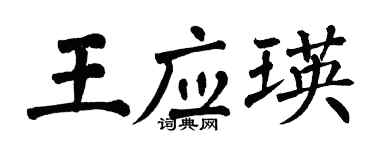 王应瑛
词典网